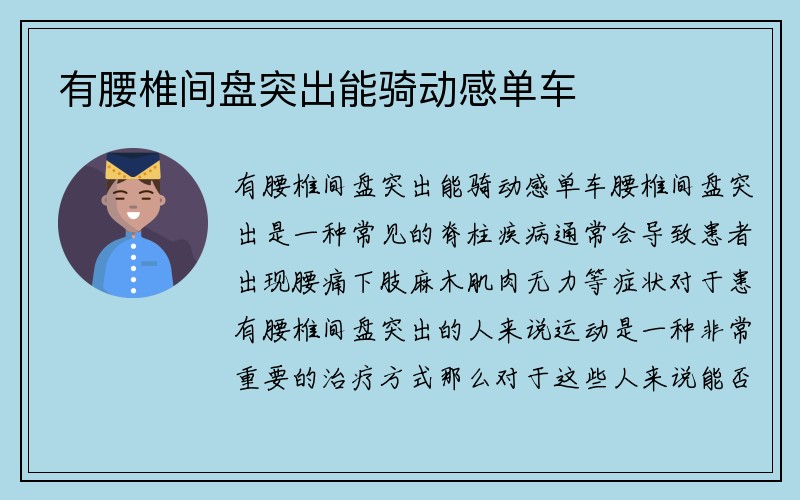 有腰椎间盘突出能骑动感单车

有腰椎间盘突出能骑动感单车腰椎间盘突出是一种常见的脊柱疾病通常会导致患者出现腰痛下肢麻木肌肉无力等症状对于患有腰椎间盘突出的人来说运动是一种非常重要的治疗方式那么对于这些人来说能否